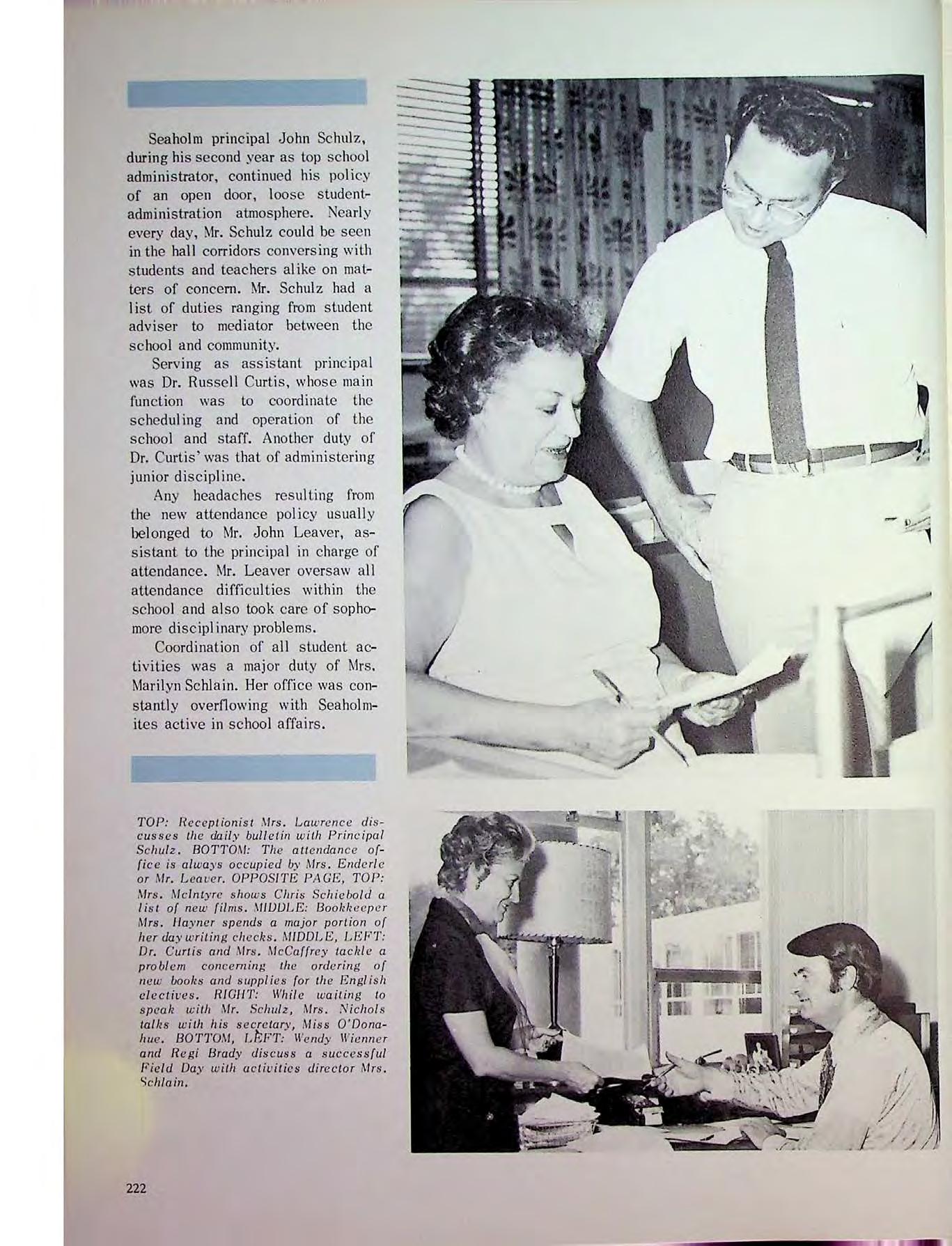 Seaholm principal John Schulz, during his second year as top school administrator, continued his policy of an open door, loose student-administration atmosphere. Nearly every day, Mr. Schulz could be seen in the hall corridors conversing with students and teachers alike on matters of concern. Mr. Schulz had a list of duties ranging from student adviser to mediator between the school and community.

Serving as assistant principal was Dr. Russell Curtis, whose main function was to coordinate the scheduling and operation of the school and staff. Another duty of Dr. Curtis' was that of administering junior discipline.

Any headaches resulting from the new attendance policy usually belonged to Mr. John Leaver, assistant to the principal in charge of attendance. Mr. Leaver oversaw all attendance difficulties within the school and also took care of sophomore disciplinary problems.

Coordination of all student activities was a major duty of Mrs. Marilyn Schlain. Her office was constantly overflowing with Seaholmites active in school affairs.

TOP: Receptionist Mrs. Lawrence discusses the daily bulletin with Principal Schulz. BOTTOM: The attendance office is always occupied by Mrs. Enderle or Mr. Leaver. OPPOSITE PAGE, TOP: Mrs. McIntyre shows Chris Schiebold a list of new films. MIDDLE: Bookkeeper Mrs. Hayner spends a major portion of her day writing checks. MIDDLE, LEFT: Dr. Curtis and Mrs. McCaffrey tackle a problem concerning the ordering of new books and supplies for the English electives. RIGHT: While waiting to speak with Mr. Schulz, Mrs. Nichols talks with his secretary, Miss O'Donahue. BOTTOM, LEFT: Wendy Wienner and Regi Brady discuss a successful Field Day with activities director Mrs. Schlain.

222